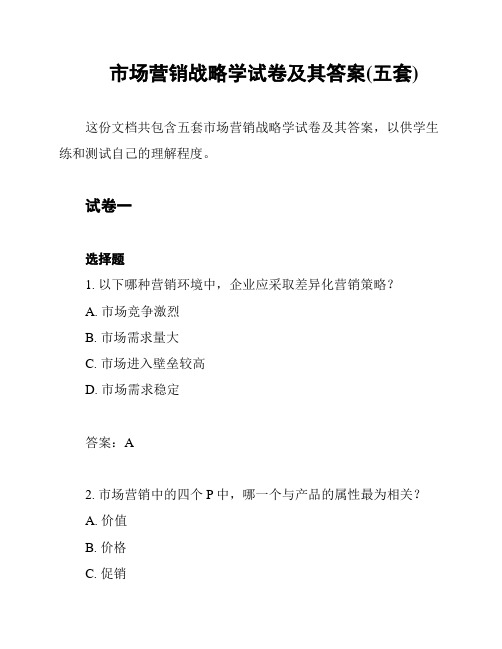 市场营销战略学试卷及其答案(五套)

这份文档共包含五套市场营销战略学试卷及其答案，以供学生练和测试自己的理解程度。

试卷一

选择题

1. 以下哪种营销环境中，企业应采取差异化营销策略？

A. 市场竞争激烈

B. 市场需求量大

C. 市场进入壁垒较高

D. 市场需求稳定

答案：A

2. 市场营销中的四个 P 中，哪一个与产品的属性最为相关？

A. 价值

B. 价格

C. 促销